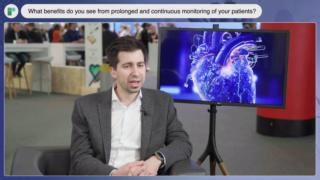 What benefits do you see from prolonged and continuous monitoring of your patients?